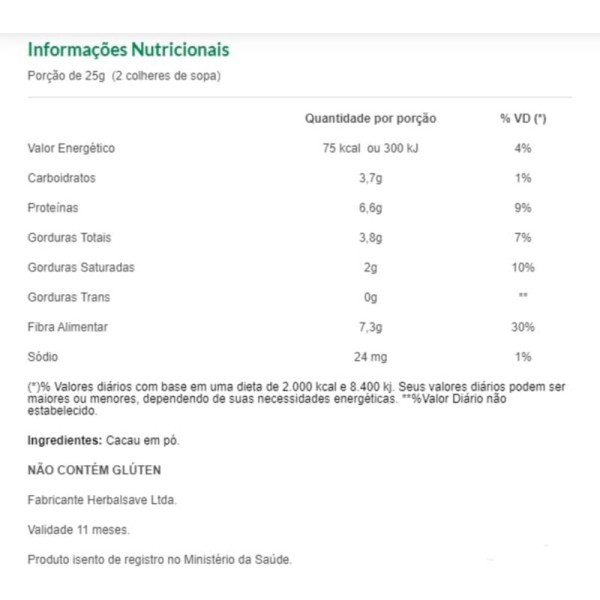 Informações Nutricionais

Porção de 25g (2 colheres de sopa)

| | Quantidade por porção | % VD (*) |
|---|---|---|
| Valor Energético | 75 kcal ou 300 kJ | 4% |
| Carboidratos | 3,7g | 1% |
| Proteínas | 6,6g | 9% |
| Gorduras Totais | 3,8g | 7% |
| Gorduras Saturadas | 2g | 10% |
| Gorduras Trans | 0g | ** |
| Fibra Alimentar | 7,3g | 30% |
| Sódio | 24 mg | 1% |

(*)% Valores diários com base em uma dieta de 2.000 kcal e 8.400 kj. Seus valores diários podem ser maiores ou menores, dependendo de suas necessidades energéticas. **%Valor Diário não estabelecido.

Ingredientes: Cacau em pó.

NÃO CONTÉM GLÚTEN

Fabricante Herbalsave Ltda.

Validade 11 meses.

Produto isento de registro no Ministério da Saúde.